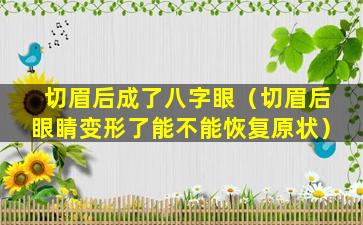 切眉后成了八字眼（切眉后眼睛变形了能不能恢复原状）